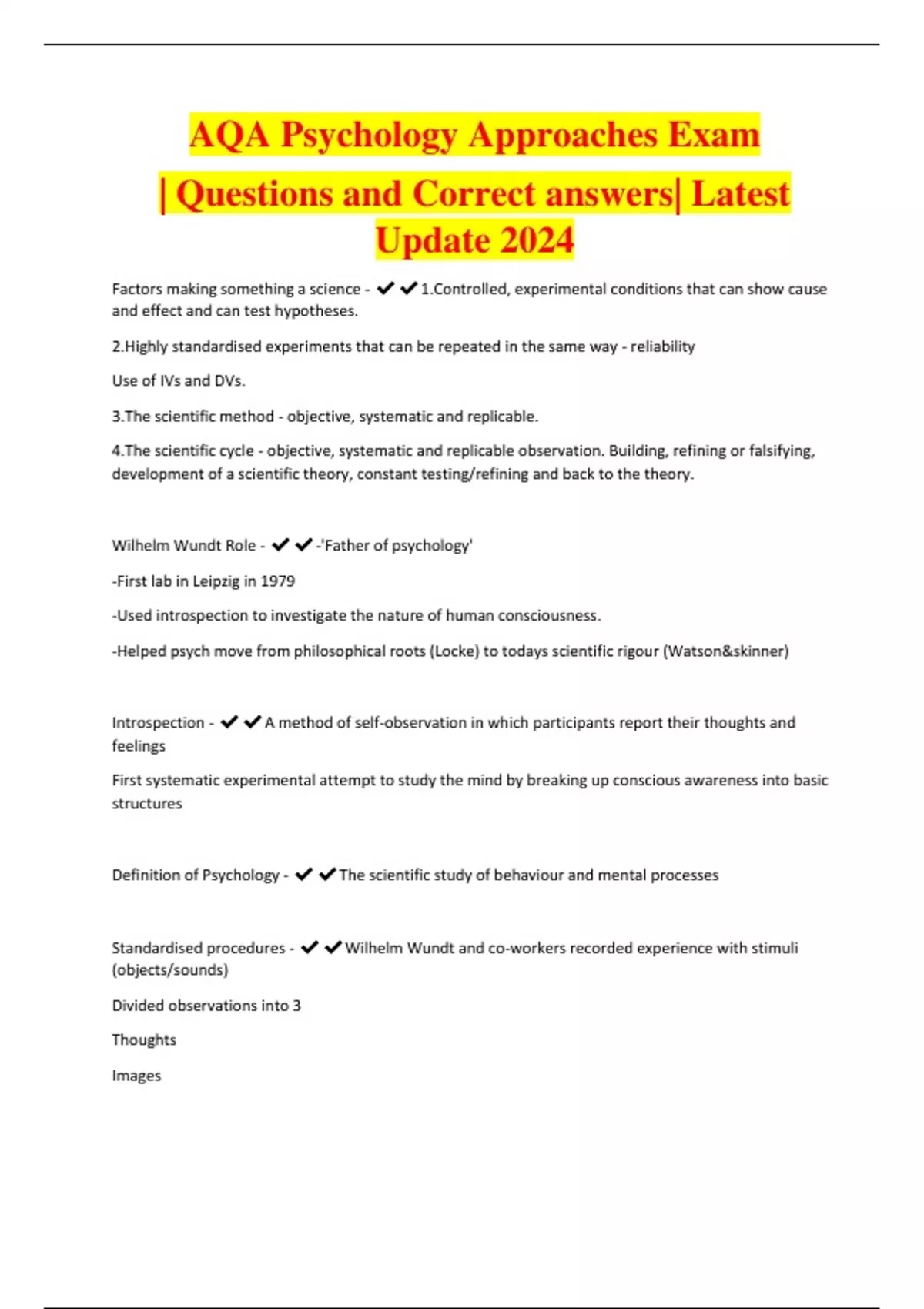 AQA Psychology Approaches Exam | Questions and Correct answers| Latest Update 2024

Factors making something a science - ✔✔1.Controlled, experimental conditions that can show cause and effect and can test hypotheses.

2.Highly standardised experiments that can be repeated in the same way - reliability

Use of IVs and DVs.

3.The scientific method - objective, systematic and replicable.

4.The scientific cycle - objective, systematic and replicable observation. Building, refining or falsifying, development of a scientific theory, constant testing/refining and back to the theory.

Wilhelm Wundt Role - ✔✔-'Father of psychology'

-First lab in Leipzig in 1979

-Used introspection to investigate the nature of human consciousness.

-Helped psych move from philosophical roots (Locke) to todays scientific rigour (Watson&skinner)

Introspection - ✔✔A method of self-observation in which participants report their thoughts and feelings

First systematic experimental attempt to study the mind by breaking up conscious awareness into basic structures

Definition of Psychology - ✔✔The scientific study of behaviour and mental processes

Standardised procedures - ✔✔Wilhelm Wundt and co-workers recorded experience with stimuli (objects/sounds)

Divided observations into 3

Thoughts

Images